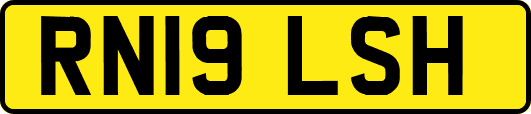 RN19 LSH